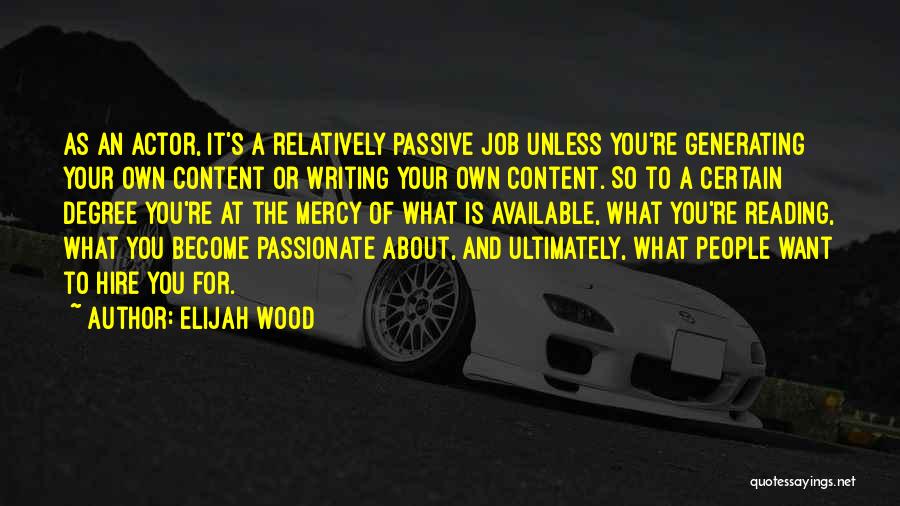 AS AN ACTOR, IT'S A RELATIVELY PASSIVE JOB UNLESS YOU'RE GENERATING YOUR OWN CONTENT OR WRITING YOUR OWN CONTENT. SO TO A CERTAIN DEGREE YOU'RE AT THE MERCY OF WHAT IS AVAILABLE, WHAT YOU'RE READING, WHAT YOU BECOME PASSIONATE ABOUT, AND ULTIMATELY, WHAT PEOPLE WANT TO HIRE YOU FOR.

~ AUTHOR: ELIJAH WOOD

quotessayings.net